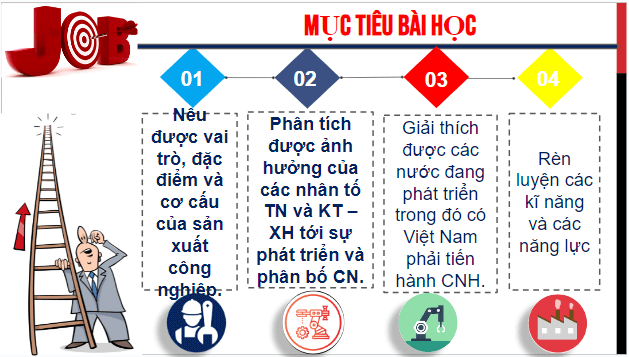 JOB

MỤC TIÊU BÀI HỌC

01

02

03

04

Nêu được vai trò, đặc điểm và cơ cấu của sản xuất công nghiệp.

Phân tích được ảnh hưởng của các nhân tố TN và KT – XH tới sự phát triển và phân bố CN.

Giải thích được các nước đang phát triển trong đó có Việt Nam phải tiến hành CNH.

Rèn luyện các kĩ năng và các năng lực